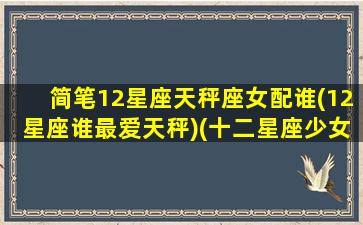 简笔12星座天秤座女配谁(12星座谁最爱天秤)(十二星座少女